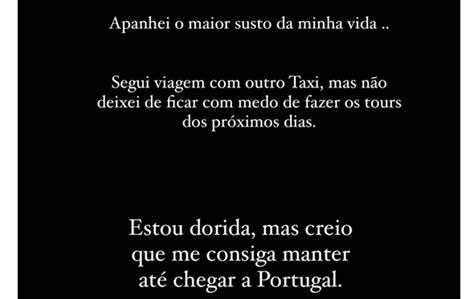 Apanhei o maior susto da minha vida ..

Segui viagem com outro Taxi, mas não deixei de ficar com medo de fazer os tours dos próximos dias.

Estou dorida, mas creio que me consiga manter até chegar a Portugal.